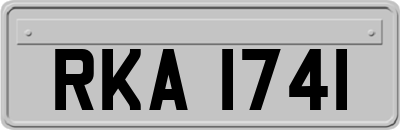 RKA 1741